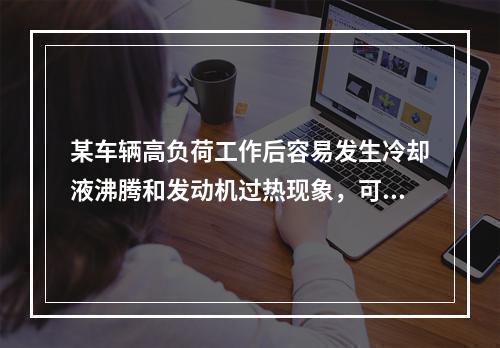 某车辆高负荷工作后容易发生冷却液沸腾和发动机过热现象，可...